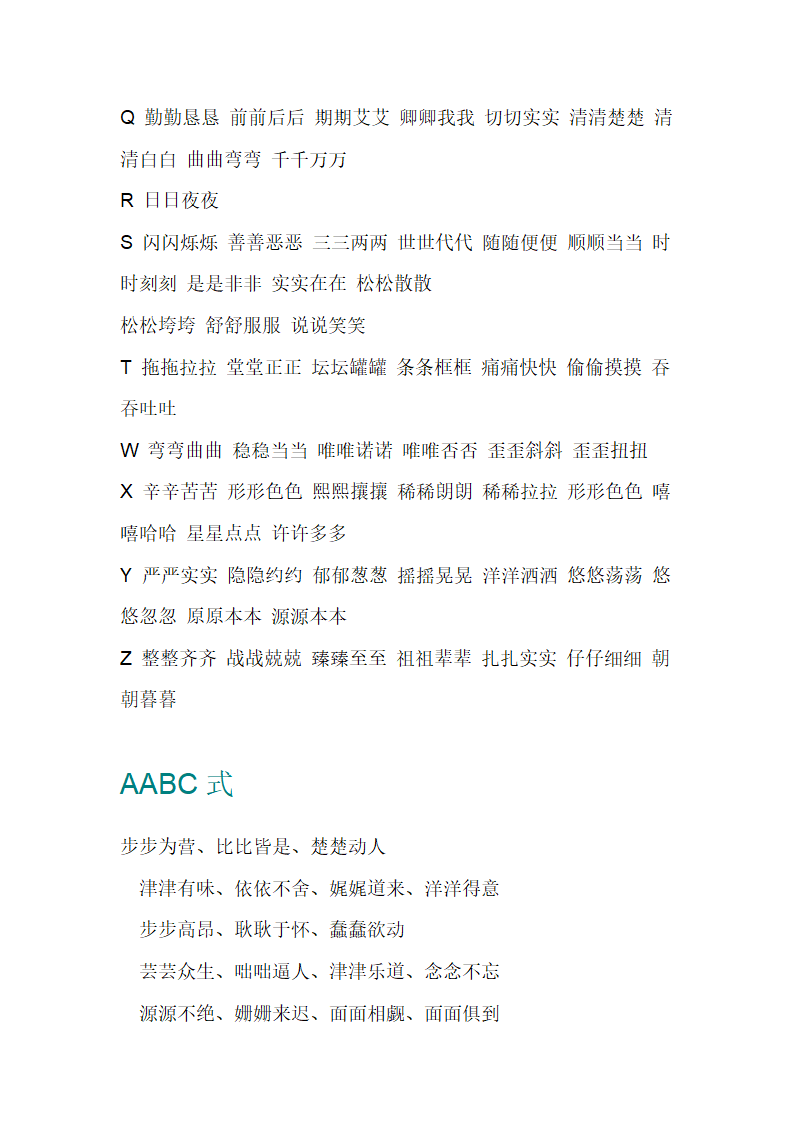 Q 勤勤恳恳 前前后后 期期艾艾 卿卿我我 切切实实 清清楚楚 清清白白 曲曲弯弯 千千万万

R 日日夜夜

S 闪闪烁烁 善善恶恶 三三两两 世世代代 随随便便 顺顺当当 时时刻刻 是是非非 实实在在 松松散散

松松垮垮 舒舒服服 说说笑笑

T 拖拖拉拉 堂堂正正 坛坛罐罐 条条框框 痛痛快快 偷偷摸摸 吞吞吐吐

W 弯弯曲曲 稳稳当当 唯唯诺诺 唯唯否否 歪歪斜斜 歪歪扭扭

X 辛辛苦苦 形形色色 熙熙攘攘 稀稀朗朗 稀稀拉拉 形形色色 嘻嘻哈哈 星星点点 许许多多

Y 严严实实 隐隐约约 郁郁葱葱 摇摇晃晃 洋洋洒洒 悠悠荡荡 悠悠忽忽 原原本本 源源本本

Z 整整齐齐 战战兢兢 臻臻至至 祖祖辈辈 扎扎实实 仔仔细细 朝朝暮暮

AABC 式

步步为营、比比皆是、楚楚动人

津津有味、依依不舍、娓娓道来、洋洋得意

步步高昂、耿耿于怀、蠢蠢欲动

芸芸众生、咄咄逼人、津津乐道、念念不忘

源源不绝、姗姗来迟、面面相觑、面面俱到